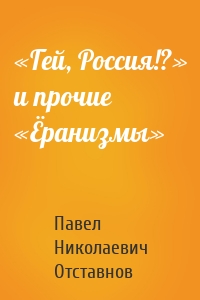 «Гей, Россия!?» и прочие «Ёранизмы»

Павел Николаевич Отставнов